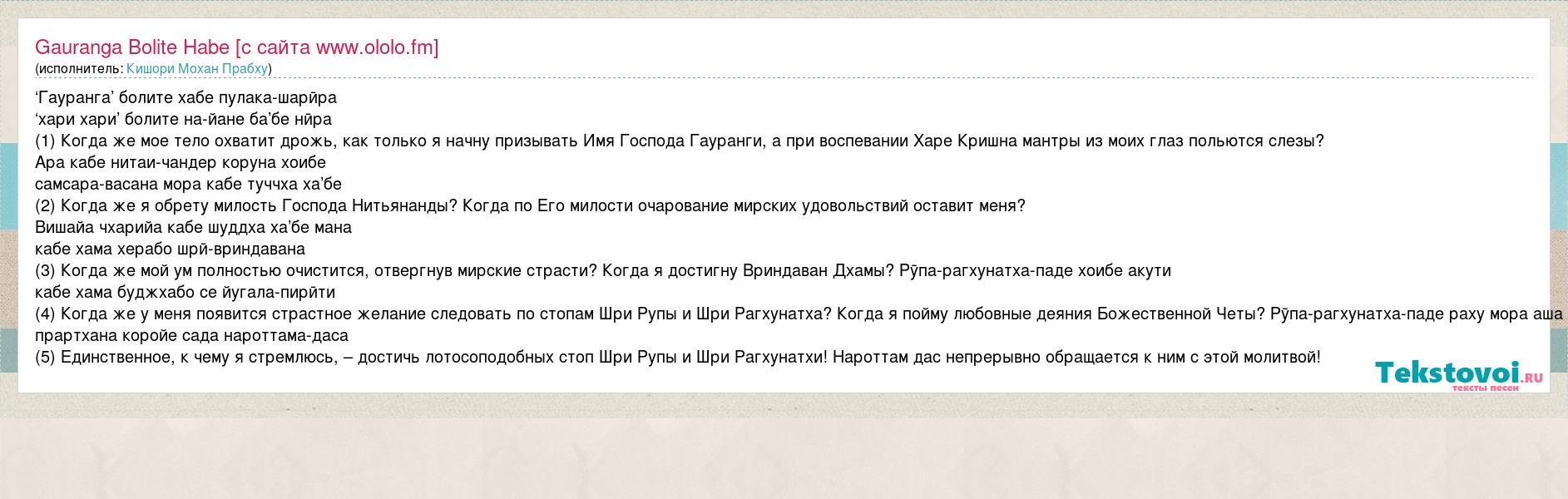 Gauranga Bolite Habe [с сайта www.ololo.fm]
(исполнитель: Кишори Мохан Прабху)

'Гауранга' болите хабе пулака-шарӣра
'хари хари' болите на-йане ба'бе нӣра
(1) Когда же мое тело охватит дрожь, как только я начну призывать Имя Господа Гауранги, а при воспевании Харе Кришна мантры из моих глаз польются слезы?
Ара кабе нитаи-чандер коруна хоибе
самсара-васана мора кабе туччха ха'бе
(2) Когда же я обрету милость Господа Нитьянанды? Когда по Его милости очарование мирских удовольствий оставит меня?
Вишайа чхарийа кабе шуддха ха'бе мана
кабе хама херабо шрӣ-вриндавана
(3) Когда же мой ум полностью очистится, отвергнув мирские страсти? Когда я достигну Вриндаван Дхамы? Рӯпа-рагхунатха-паде хоибе акути
кабе хама буджхабо се йугала-пирӣти
(4) Когда же у меня появится страстное желание следовать по стопам Шри Рупы и Шри Рагхунатха? Когда я пойму любовные деяния Божественной Четы? Рӯпа-рагхунатха-паде раху мора аша
прартхана коройе сада нароттама-даса
(5) Единственное, к чему я стремлюсь, – достичь лотосоподобных стоп Шри Рупы и Шри Рагхунатхи! Нароттам дас непрерывно обращается к ним с этой молитвой!

Tekstovoi.ru
тексты песен